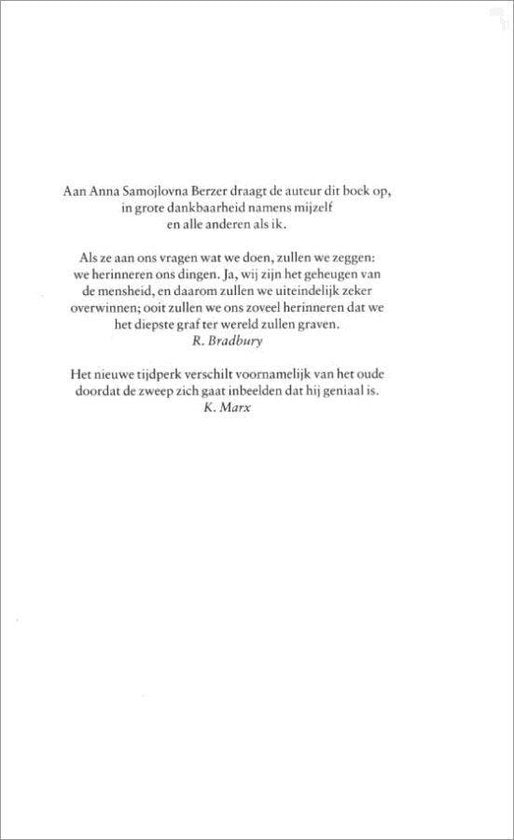 Aan Anna Samojlovna Berzer draagt de auteur dit boek op, in grote dankbaarheid namens mijzelf en alle anderen als ik.

Als ze aan ons vragen wat we doen, zullen we zeggen: we herinneren ons dingen. Ja, wij zijn het geheugen van de mensheid, en daarom zullen we uiteindelijk zeker overwinnen; ooit zullen we ons zoveel herinneren dat we het diepste graf ter wereld zullen graven.
R. Bradbury

Het nieuwe tijdperk verschilt voornamelijk van het oude doordat de zweep zich gaat inbeelden dat hij geniaal is.
K. Marx